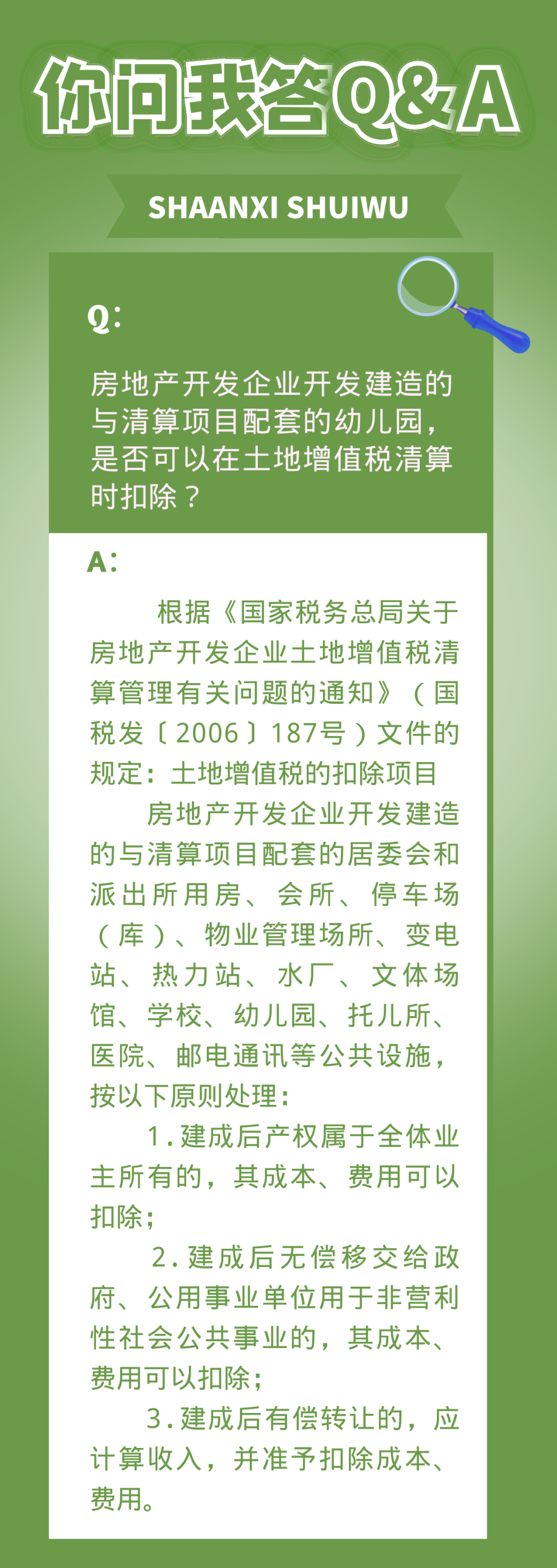 你问我答Q&A

SHAANXI SHUIWU

Q：

房地产开发企业开发建造的与清算项目配套的幼儿园，是否可以在土地增值税清算时扣除？

A：

根据《国家税务总局关于房地产开发企业土地增值税清算管理有关问题的通知》（国税发〔2006〕187号）文件的规定：土地增值税的扣除项目

房地产开发企业开发建造的与清算项目配套的居委会和派出所用房、会所、停车场（库）、物业管理场所、变电站、热力站、水厂、文体场馆、学校、幼儿园、托儿所、医院、邮电通讯等公共设施，按以下原则处理：

1.建成后产权属于全体业主所有的，其成本、费用可以扣除；

2.建成后无偿移交给政府、公用事业单位用于非营利性社会公共事业的，其成本、费用可以扣除；

3.建成后有偿转让的，应计算收入，并准予扣除成本、费用。